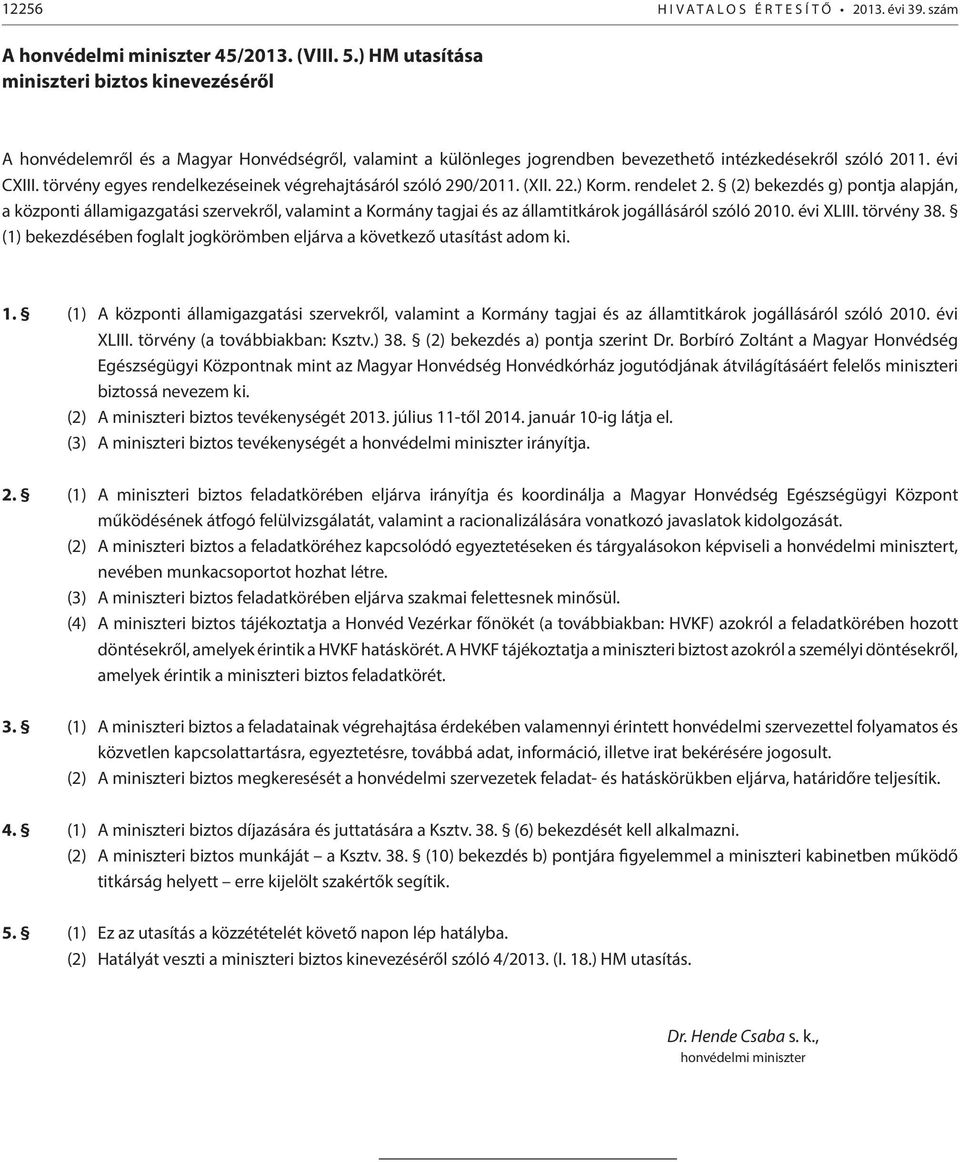 12256 HIVATALOS ÉRTESÍTŐ • 2013. évi 39. szám

A honvédelmi miniszter 45/2013. (VIII. 5.) HM utasítása miniszteri biztos kinevezéséről

A honvédelemről és a Magyar Honvédségről, valamint a különleges jogrendben bevezethető intézkedésekről szóló 2011. évi CXIII. törvény egyes rendelkezéseinek végrehajtásáról szóló 290/2011. (XII. 22.) Korm. rendelet 2. § (2) bekezdés g) pontja alapján, a központi államigazgatási szervekről, valamint a Kormány tagjai és az államtitkárok jogállásáról szóló 2010. évi XLIII. törvény 38. § (1) bekezdésében foglalt jogkörömben eljárva a következő utasítást adom ki.

1. § (1) A központi államigazgatási szervekről, valamint a Kormány tagjai és az államtitkárok jogállásáról szóló 2010. évi XLIII. törvény (a továbbiakban: Ksztv.) 38. § (2) bekezdés a) pontja szerint Dr. Borbíró Zoltánt a Magyar Honvédség Egészségügyi Központnak mint az Magyar Honvédség Honvédkórház jogutódjának átvilágításáért felelős miniszteri biztossá nevezem ki.
(2) A miniszteri biztos tevékenységét 2013. július 11-től 2014. január 10-ig látja el.
(3) A miniszteri biztos tevékenységét a honvédelmi miniszter irányítja.

2. § (1) A miniszteri biztos feladatkörében eljárva irányítja és koordinálja a Magyar Honvédség Egészségügyi Központ működésének átfogó felülvizsgálatát, valamint a racionalizálására vonatkozó javaslatok kidolgozását.
(2) A miniszteri biztos a feladatköréhez kapcsolódó egyeztetéseken és tárgyalásokon képviseli a honvédelmi minisztert, nevében munkacsoportot hozhat létre.
(3) A miniszteri biztos feladatkörében eljárva szakmai felettesnek minősül.
(4) A miniszteri biztos tájékoztatja a Honvéd Vezérkar főnökét (a továbbiakban: HVKF) azokról a feladatkörében hozott döntésekről, amelyek érintik a HVKF hatáskörét. A HVKF tájékoztatja a miniszteri biztost azokról a személyi döntésekről, amelyek érintik a miniszteri biztos feladatkörét.

3. § (1) A miniszteri biztos a feladatainak végrehajtása érdekében valamennyi érintett honvédelmi szervezettel folyamatos és közvetlen kapcsolattartásra, egyeztetésre, továbbá adat, információ, illetve irat bekérésére jogosult.
(2) A miniszteri biztos megkeresését a honvédelmi szervezetek feladat- és hatáskörükben eljárva, határidőre teljesítik.

4. § (1) A miniszteri biztos díjazására és juttatására a Ksztv. 38. § (6) bekezdését kell alkalmazni.
(2) A miniszteri biztos munkáját – a Ksztv. 38. § (10) bekezdés b) pontjára figyelemmel a miniszteri kabinetben működő titkárság helyett – erre kijelölt szakértők segítik.

5. § (1) Ez az utasítás a közzétételét követő napon lép hatályba.
(2) Hatályát veszti a miniszteri biztos kinevezéséről szóló 4/2013. (I. 18.) HM utasítás.

Dr. Hende Csaba s. k.,
honvédelmi miniszter